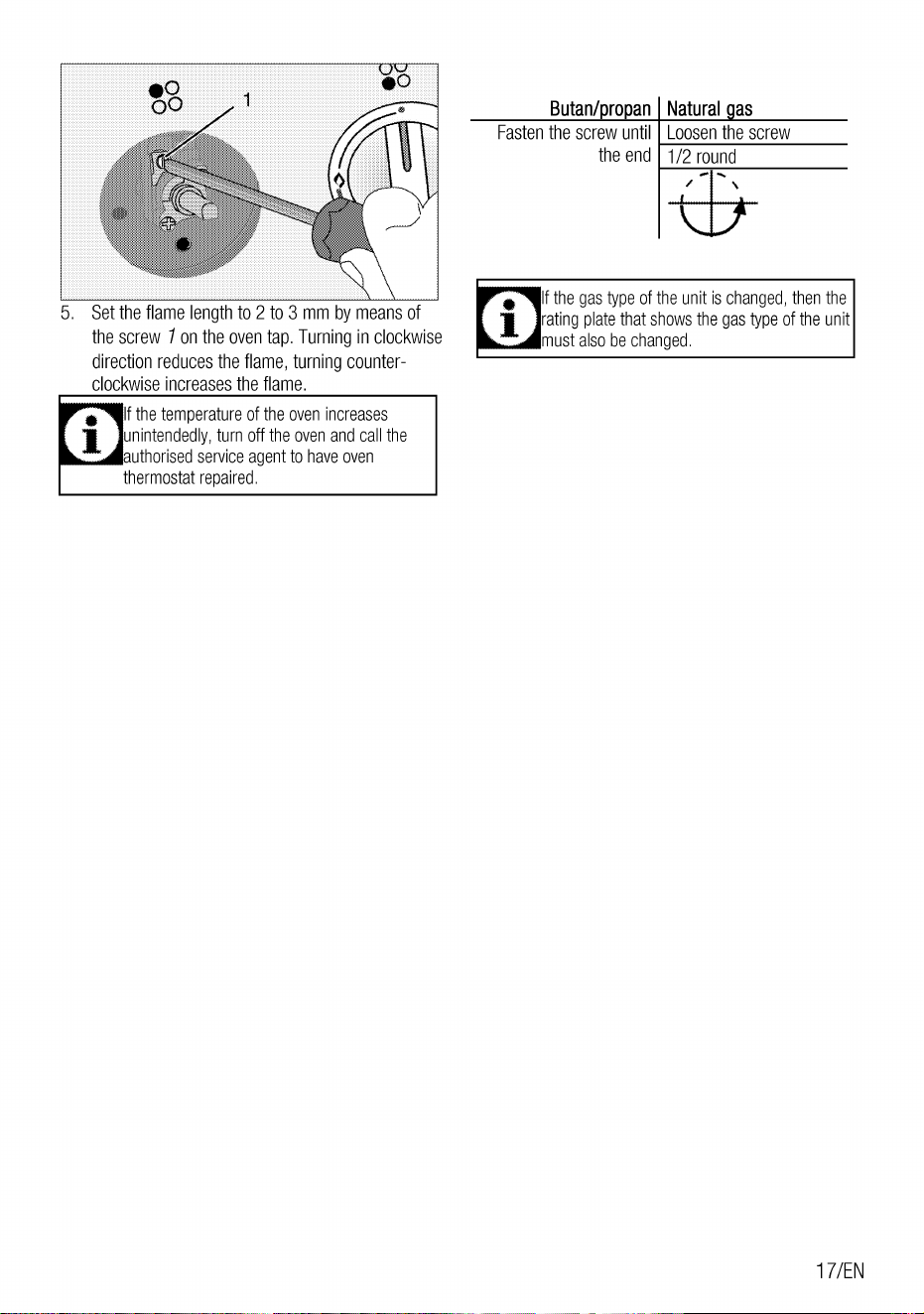 1

5. Set the flame length to 2 to 3 mm by means of the screw 1 on the oven tap. Turning in clockwise direction reduces the flame, turning counter-clockwise increases the flame.

If the temperature of the oven increases unintendedly, turn off the oven and call the authorised service agent to have oven thermostat repaired.

| Butan/propan | Natural gas |
|---|---|
| Fasten the screw until the end | Loosen the screw 1/2 round |

If the gas type of the unit is changed, then the rating plate that shows the gas type of the unit must also be changed.

17/EN